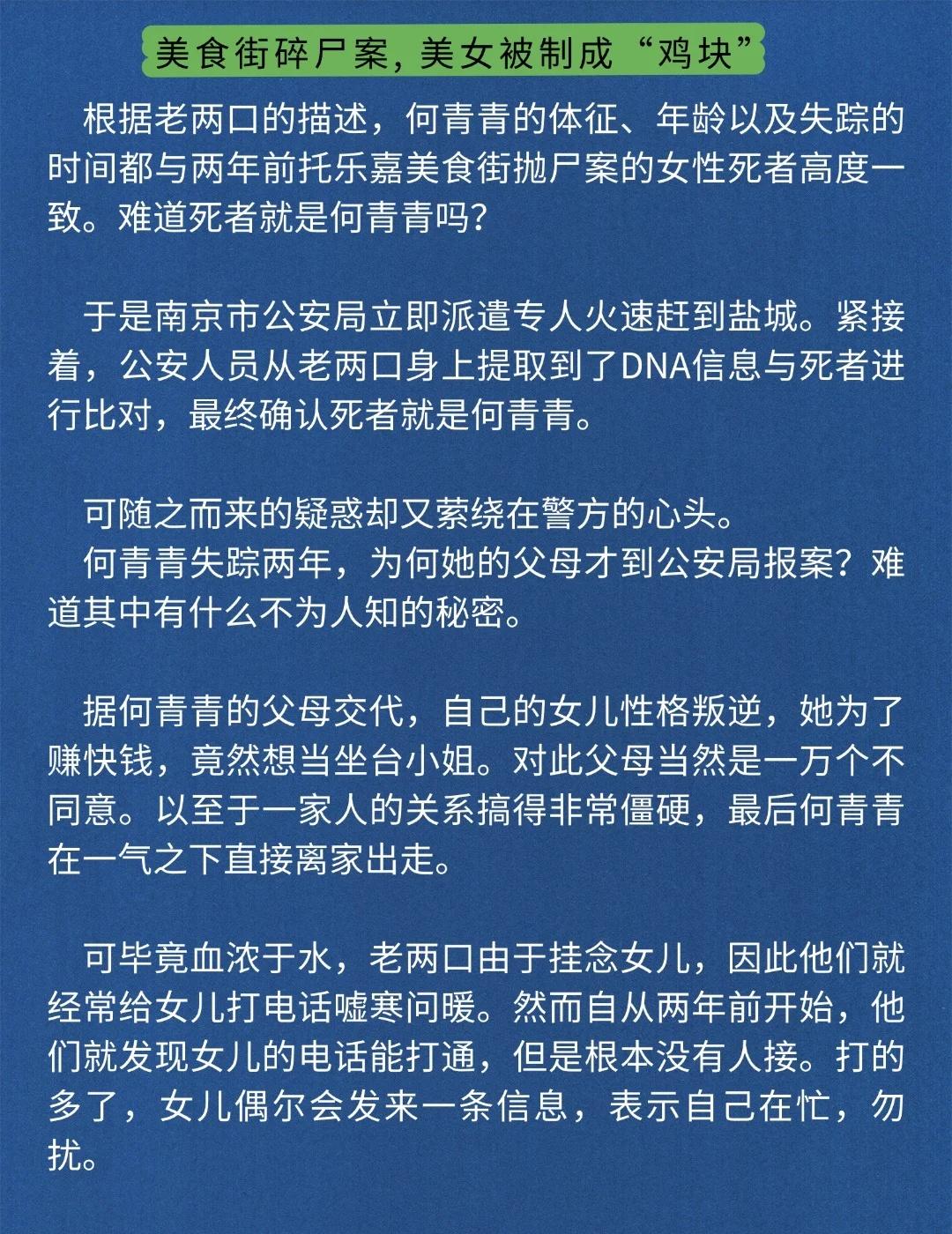 美食街碎尸案，美女被制成“鸡块”

根据老两口的描述，何青青的体征、年龄以及失踪的时间都与两年前托乐嘉美食街抛尸案的女性死者高度一致。难道死者就是何青青吗？

于是南京市公安局立即派遣专人火速赶到盐城。紧接着，公安人员从老两口身上提取到了DNA信息与死者进行比对，最终确认死者就是何青青。

可随之而来的疑惑却又萦绕在警方的心头。
何青青失踪两年，为何她的父母才到公安局报案？难道其中有什么不为人知的秘密。

据何青青的父母交代，自己的女儿性格叛逆，她为了赚快钱，竟然想当坐台小姐。对此父母当然是一万个不同意。以至于一家人的关系搞得非常僵硬，最后何青青在一气之下直接离家出走。

可毕竟血浓于水，老两口由于挂念女儿，因此他们就经常给女儿打电话嘘寒问暖。然而自从两年前开始，他们就发现女儿的电话能打通，但是根本没有人接。打的多了，女儿偶尔会发来一条信息，表示自己在忙，勿扰。